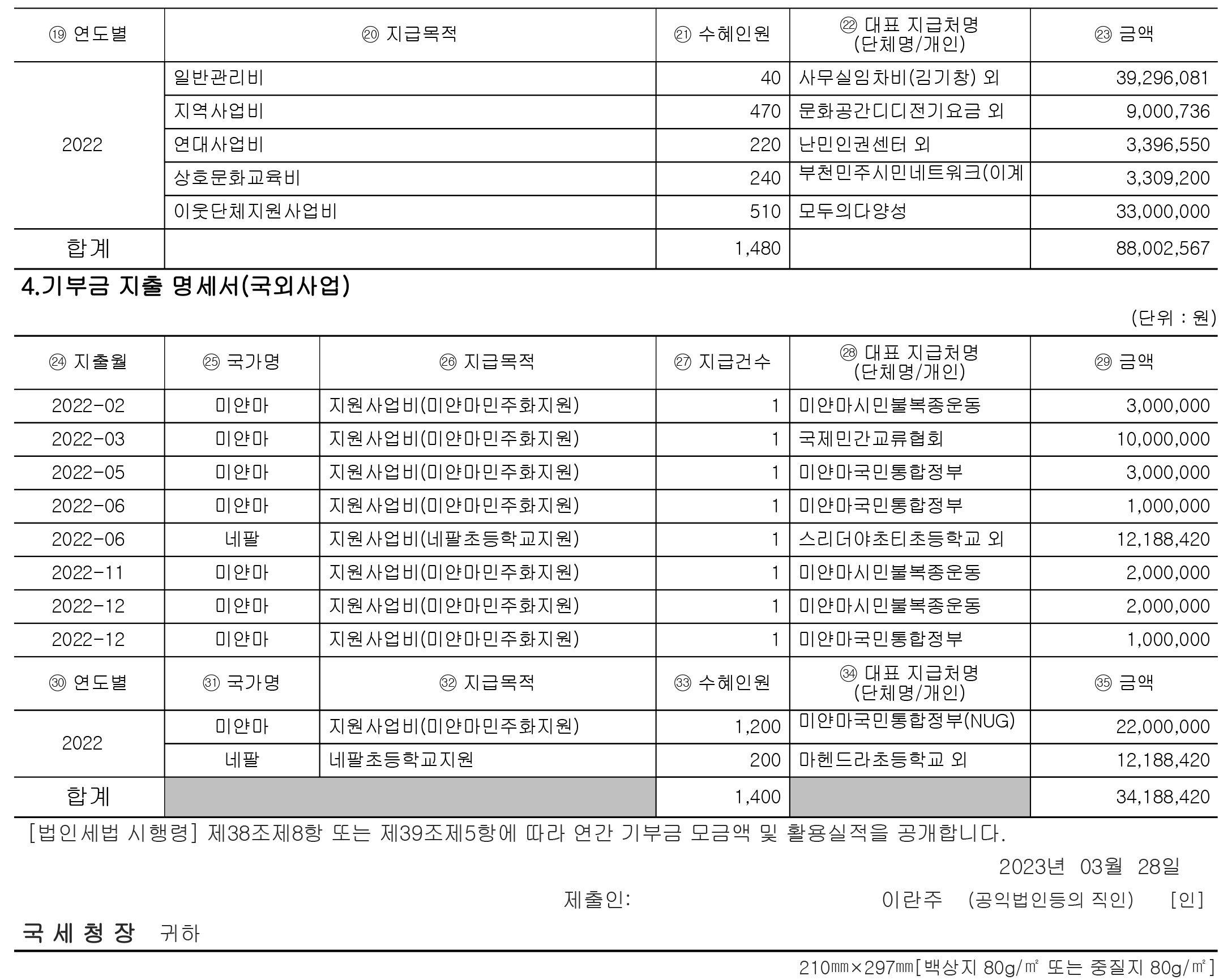 | ⑲ 연도별 | ⑳ 지급목적 | ㉑ 수혜인원 | ㉒ 대표 지급처명 (단체명/개인) | ㉓ 금액 |
|---|---|---|---|---|
| 2022 | 일반관리비 | 40 | 사무실임차비(김기창) 외 | 39,296,081 |
| | 지역사업비 | 470 | 문화공간디디전기요금 외 | 9,000,736 |
| | 연대사업비 | 220 | 난민인권센터 외 | 3,396,550 |
| | 상호문화교육비 | 240 | 부천민주시민네트워크(이계 | 3,309,200 |
| | 이웃단체지원사업비 | 510 | 모두의다양성 | 33,000,000 |
| 합계 | | 1,480 | | 88,002,567 |

4.기부금 지출 명세서(국외사업)

(단위 : 원)

| ㉔ 지출월 | ㉕ 국가명 | ㉖ 지급목적 | ㉗ 지급건수 | ㉘ 대표 지급처명 (단체명/개인) | ㉙ 금액 |
|---|---|---|---|---|---|
| 2022-02 | 미얀마 | 지원사업비(미얀마민주화지원) | 1 | 미얀마시민불복종운동 | 3,000,000 |
| 2022-03 | 미얀마 | 지원사업비(미얀마민주화지원) | 1 | 국제민간교류협회 | 10,000,000 |
| 2022-05 | 미얀마 | 지원사업비(미얀마민주화지원) | 1 | 미얀마국민통합정부 | 3,000,000 |
| 2022-06 | 미얀마 | 지원사업비(미얀마민주화지원) | 1 | 미얀마국민통합정부 | 1,000,000 |
| 2022-06 | 네팔 | 지원사업비(네팔초등학교지원) | 1 | 스리더야초티초등학교 외 | 12,188,420 |
| 2022-11 | 미얀마 | 지원사업비(미얀마민주화지원) | 1 | 미얀마시민불복종운동 | 2,000,000 |
| 2022-12 | 미얀마 | 지원사업비(미얀마민주화지원) | 1 | 미얀마시민불복종운동 | 2,000,000 |
| 2022-12 | 미얀마 | 지원사업비(미얀마민주화지원) | 1 | 미얀마국민통합정부 | 1,000,000 |
| ㉚ 연도별 | ㉛ 국가명 | ㉜ 지급목적 | ㉝ 수혜인원 | ㉞ 대표 지급처명 (단체명/개인) | ㉟ 금액 |
| 2022 | 미얀마 | 지원사업비(미얀마민주화지원) | 1,200 | 미얀마국민통합정부(NUG) | 22,000,000 |
| | 네팔 | 네팔초등학교지원 | 200 | 마헨드라초등학교 외 | 12,188,420 |
| 합계 | | | 1,400 | | 34,188,420 |

[법인세법 시행령] 제38조제8항 또는 제39조제5항에 따라 연간 기부금 모금액 및 활용실적을 공개합니다.

2023년 03월 28일

제출인: 이란주 (공익법인등의 직인) [인]

국 세 청 장 귀하

210㎜×297㎜[백상지 80g/㎡ 또는 중질지 80g/㎡]